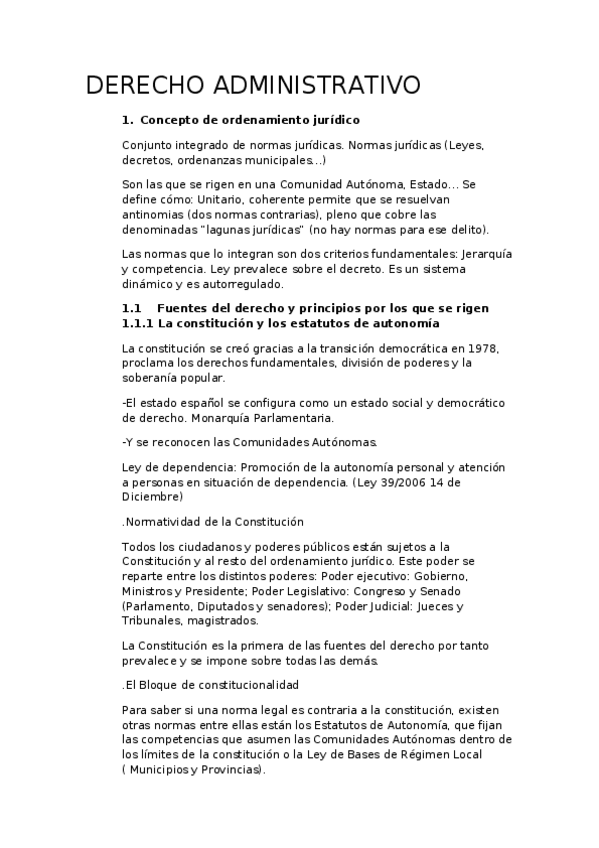 DERECHO ADMINISTRATIVO

1. Concepto de ordenamiento jurídico

Conjunto integrado de normas jurídicas. Normas jurídicas (Leyes, decretos, ordenanzas municipales…)

Son las que se rigen en una Comunidad Autónoma, Estado… Se define cómo: Unitario, coherente permite que se resuelvan antinomias (dos normas contrarias), pleno que cobre las denominadas "lagunas jurídicas" (no hay normas para ese delito).

Las normas que lo integran son dos criterios fundamentales: Jerarquía y competencia. Ley prevalece sobre el decreto. Es un sistema dinámico y es autorregulado.

1.1 Fuentes del derecho y principios por los que se rigen
1.1.1 La constitución y los estatutos de autonomía

La constitución se creó gracias a la transición democrática en 1978, proclama los derechos fundamentales, división de poderes y la soberanía popular.

-El estado español se configura como un estado social y democrático de derecho. Monarquía Parlamentaria.

-Y se reconocen las Comunidades Autónomas.

Ley de dependencia: Promoción de la autonomía personal y atención a personas en situación de dependencia. (Ley 39/2006 14 de Diciembre)

.Normatividad de la Constitución

Todos los ciudadanos y poderes públicos están sujetos a la Constitución y al resto del ordenamiento jurídico. Este poder se reparte entre los distintos poderes: Poder ejecutivo: Gobierno, Ministros y Presidente; Poder Legislativo: Congreso y Senado (Parlamento, Diputados y senadores); Poder Judicial: Jueces y Tribunales, magistrados.

La Constitución es la primera de las fuentes del derecho por tanto prevalece y se impone sobre todas las demás.

.El Bloque de constitucionalidad

Para saber si una norma legal es contraria a la constitución, existen otras normas entre ellas están los Estatutos de Autonomía, que fijan las competencias que asumen las Comunidades Autónomas dentro de los límites de la constitución o la Ley de Bases de Régimen Local ( Municipios y Provincias).